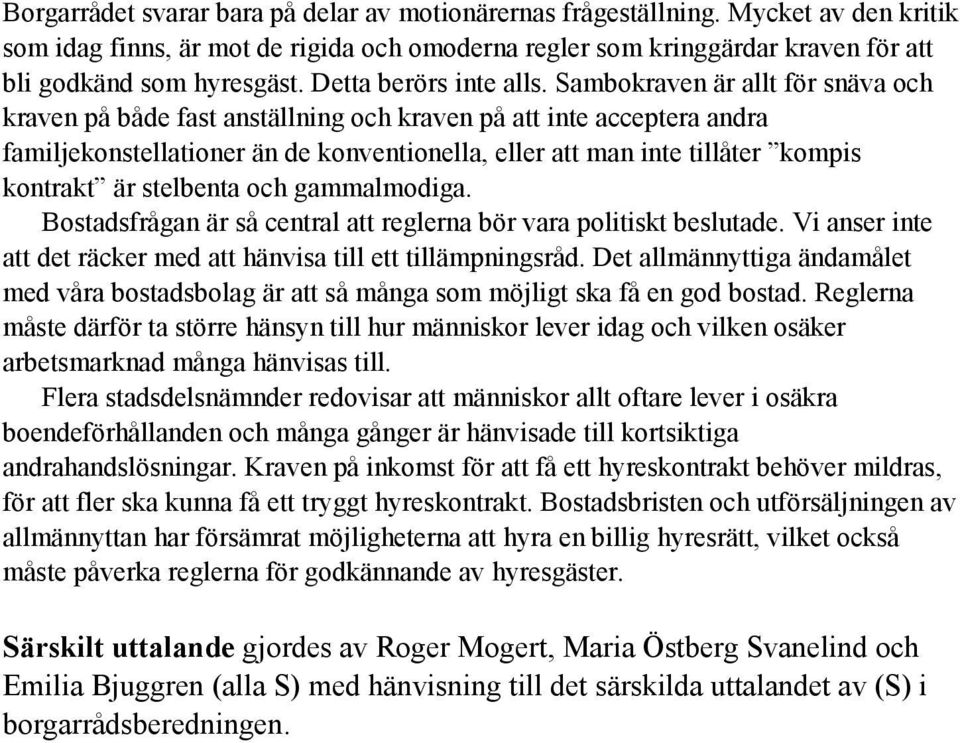 Borgarrådet svarar bara på delar av motionärernas frågeställning. Mycket av den kritik som idag finns, är mot de rigida och omoderna regler som kringgärdar kraven för att bli godkänd som hyresgäst. Detta berörs inte alls. Sambokraven är allt för snäva och kraven på både fast anställning och kraven på att inte acceptera andra familjekonstellationer än de konventionella, eller att man inte tillåter ”kompis kontrakt” är stelbenta och gammalmodiga.

Bostadsfrågan är så central att reglerna bör vara politiskt beslutade. Vi anser inte att det räcker med att hänvisa till ett tillämpningsråd. Det allmännyttiga ändamålet med våra bostadsbolag är att så många som möjligt ska få en god bostad. Reglerna måste därför ta större hänsyn till hur människor lever idag och vilken osäker arbetsmarknad många hänvisas till.

Flera stadsdelsnämnder redovisar att människor allt oftare lever i osäkra boendeförhållanden och många gånger är hänvisade till kortsiktiga andrahandslösningar. Kraven på inkomst för att få ett hyreskontrakt behöver mildras, för att fler ska kunna få ett tryggt hyreskontrakt. Bostadsbristen och utförsäljningen av allmännyttan har försämrat möjligheterna att hyra en billig hyresrätt, vilket också måste påverka reglerna för godkännande av hyresgäster.

Särskilt uttalande gjordes av Roger Mogert, Maria Östberg Svanelind och Emilia Bjuggren (alla S) med hänvisning till det särskilda uttalandet av (S) i borgarrådsberedningen.